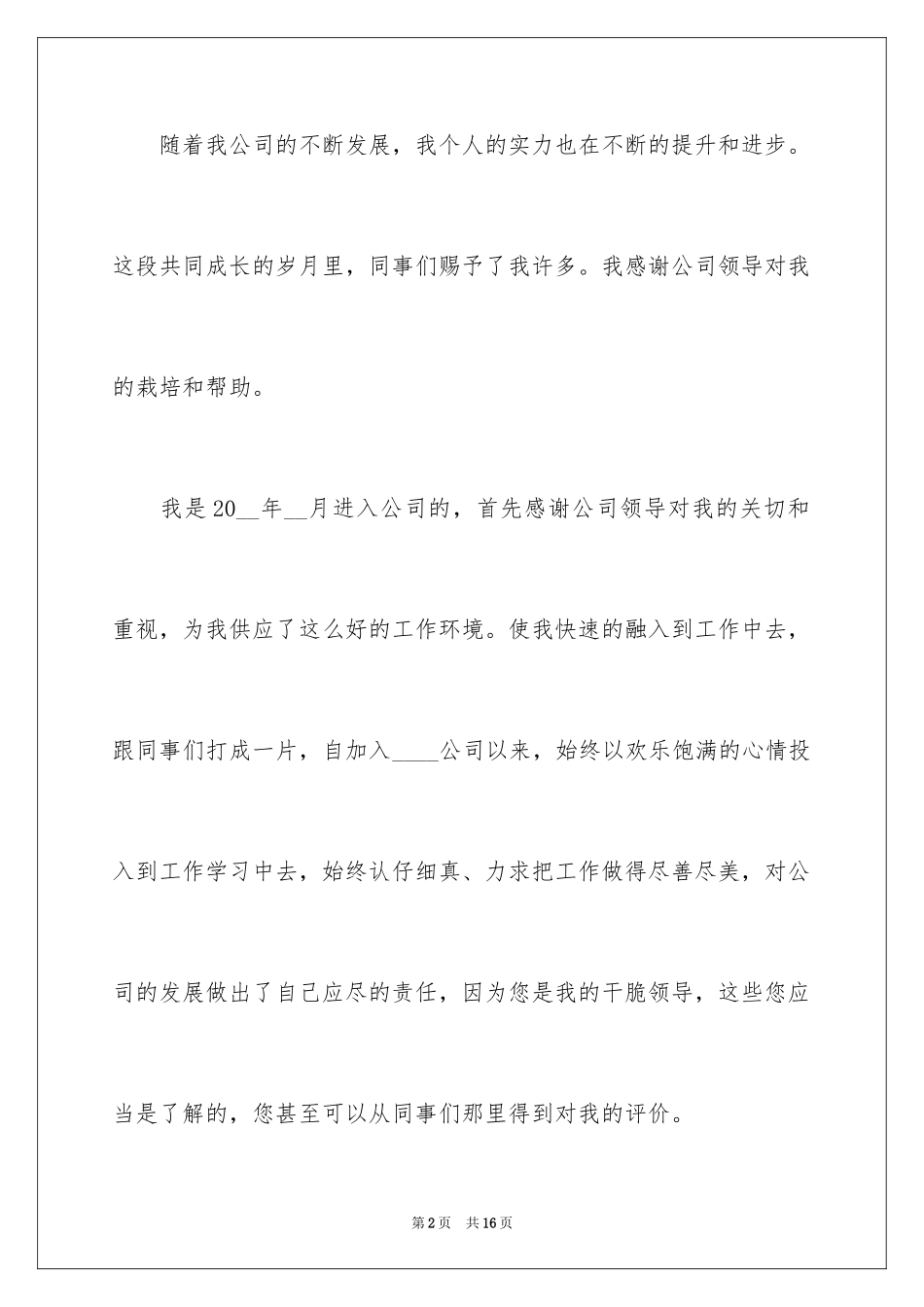 随着我公司的不断发展，我个人的实力也在不断的提升和进步。这段共同成长的岁月里，同事们赐予了我许多。我感谢公司领导对我的栽培和帮助。

我是20__年__月进入公司的，首先感谢公司领导对我的关切和重视，为我供应了这么好的工作环境。使我快速的融入到工作中去，跟同事们打成一片，自加入____公司以来，始终以欢乐饱满的心情投入到工作学习中去，始终认仔细真、力求把工作做得尽善尽美，对公司的发展做出了自己应尽的责任，因为您是我的干脆领导，这些您应当是了解的，您甚至可以从同事们那里得到对我的评价。

第2页 共16页